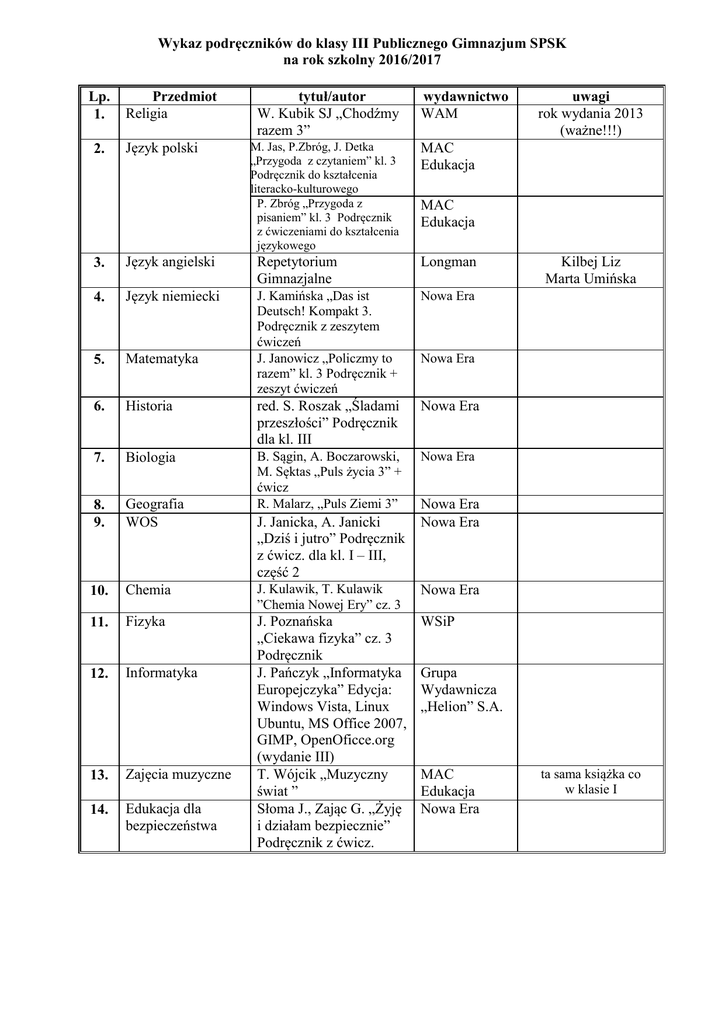 Wykaz podręczników do klasy III Publicznego Gimnazjum SPSK na rok szkolny 2016/2017

| Lp. | Przedmiot | tytuł/autor | wydawnictwo | uwagi |
|---|---|---|---|---|
| 1. | Religia | W. Kubik SJ „Chodźmy razem 3” | WAM | rok wydania 2013 (ważne!!!) |
| 2. | Język polski | M. Jas, P.Zbróg, J. Detka „Przygoda z czytaniem” kl. 3 Podręcznik do kształcenia literacko-kulturowego | MAC Edukacja | |
| | | P. Zbróg „Przygoda z pisaniem” kl. 3 Podręcznik z ćwiczeniami do kształcenia językowego | MAC Edukacja | |
| 3. | Język angielski | Repetytorium Gimnazjalne | Longman | Kilbej Liz Marta Umińska |
| 4. | Język niemiecki | J. Kamińska „Das ist Deutsch! Kompakt 3. Podręcznik z zeszytem ćwiczeń | Nowa Era | |
| 5. | Matematyka | J. Janowicz „Policzmy to razem” kl. 3 Podręcznik + zeszyt ćwiczeń | Nowa Era | |
| 6. | Historia | red. S. Roszak „Śladami przeszłości” Podręcznik dla kl. III | Nowa Era | |
| 7. | Biologia | B. Sągin, A. Boczarowski, M. Sęktas „Puls życia 3” + ćwicz | Nowa Era | |
| 8. | Geografia | R. Malarz, „Puls Ziemi 3” | Nowa Era | |
| 9. | WOS | J. Janicka, A. Janicki „Dziś i jutro” Podręcznik z ćwicz. dla kl. I – III, część 2 | Nowa Era | |
| 10. | Chemia | J. Kulawik, T. Kulawik ”Chemia Nowej Ery” cz. 3 | Nowa Era | |
| 11. | Fizyka | J. Poznańska „Ciekawa fizyka” cz. 3 Podręcznik | WSiP | |
| 12. | Informatyka | J. Pańczyk „Informatyka Europejczyka” Edycja: Windows Vista, Linux Ubuntu, MS Office 2007, GIMP, OpenOficce.org (wydanie III) | Grupa Wydawnicza „Helion” S.A. | |
| 13. | Zajęcia muzyczne | T. Wójcik „Muzyczny świat ” | MAC Edukacja | ta sama książka co w klasie I |
| 14. | Edukacja dla bezpieczeństwa | Słoma J., Zając G. „Żyję i działam bezpiecznie” Podręcznik z ćwicz. | Nowa Era | |